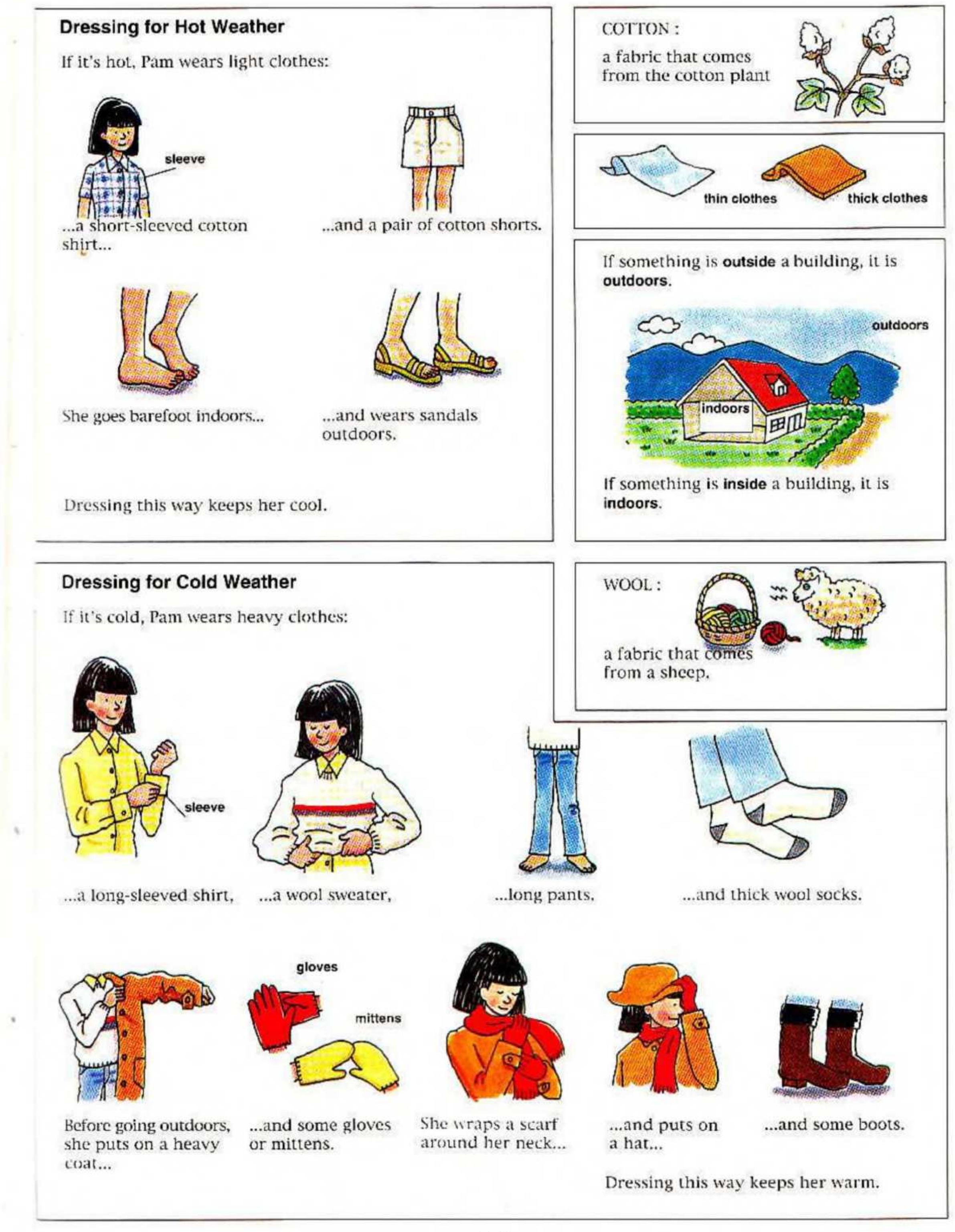 Dressing for Hot Weather

If it's hot, Pam wears light clothes:

sleeve

...a short-sleeved cotton shirt...

...and a pair of cotton shorts.

She goes barefoot indoors...

...and wears sandals outdoors.

Dressing this way keeps her cool.

COTTON :

a fabric that comes from the cotton plant

thin clothes

thick clothes

If something is outside a building, it is outdoors.

outdoors

indoors

If something is inside a building, it is indoors.

Dressing for Cold Weather

If it's cold, Pam wears heavy clothes:

WOOL :

a fabric that comes from a sheep.

sleeve

...a long-sleeved shirt,

...a wool sweater,

...long pants,

...and thick wool socks.

gloves

mittens

Before going outdoors, she puts on a heavy coat...

...and some gloves or mittens.

She wraps a scarf around her neck...

...and puts on a hat...

...and some boots.

Dressing this way keeps her warm.